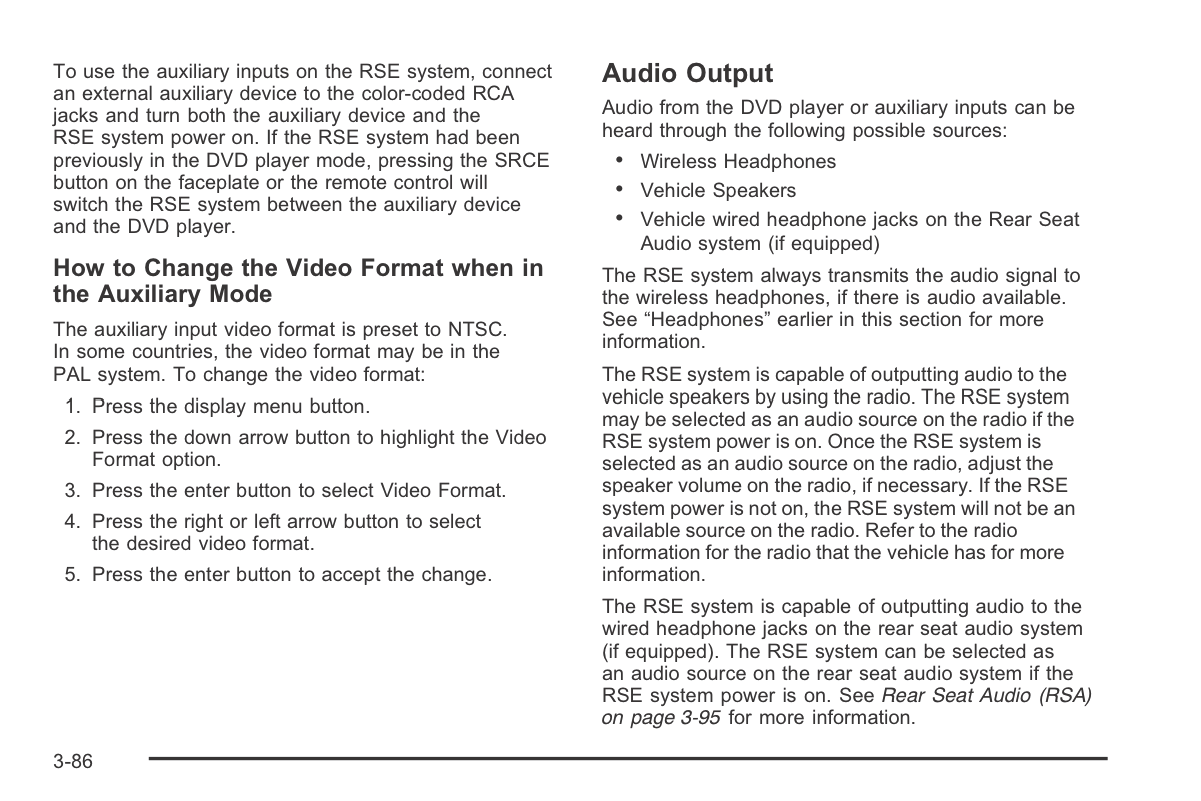 To use the auxiliary inputs on the RSE system, connect an external auxiliary device to the color-coded RCA jacks and turn both the auxiliary device and the RSE system power on. If the RSE system had been previously in the DVD player mode, pressing the SRCE button on the faceplate or the remote control will switch the RSE system between the auxiliary device and the DVD player.

How to Change the Video Format when in the Auxiliary Mode

The auxiliary input video format is preset to NTSC. In some countries, the video format may be in the PAL system. To change the video format:

1. Press the display menu button.
2. Press the down arrow button to highlight the Video Format option.
3. Press the enter button to select Video Format.
4. Press the right or left arrow button to select the desired video format.
5. Press the enter button to accept the change.

Audio Output

Audio from the DVD player or auxiliary inputs can be heard through the following possible sources:

• Wireless Headphones
• Vehicle Speakers
• Vehicle wired headphone jacks on the Rear Seat Audio system (if equipped)

The RSE system always transmits the audio signal to the wireless headphones, if there is audio available. See “Headphones” earlier in this section for more information.

The RSE system is capable of outputting audio to the vehicle speakers by using the radio. The RSE system may be selected as an audio source on the radio if the RSE system power is on. Once the RSE system is selected as an audio source on the radio, adjust the speaker volume on the radio, if necessary. If the RSE system power is not on, the RSE system will not be an available source on the radio. Refer to the radio information for the radio that the vehicle has for more information.

The RSE system is capable of outputting audio to the wired headphone jacks on the rear seat audio system (if equipped). The RSE system can be selected as an audio source on the rear seat audio system if the RSE system power is on. See Rear Seat Audio (RSA) on page 3-95 for more information.

3-86